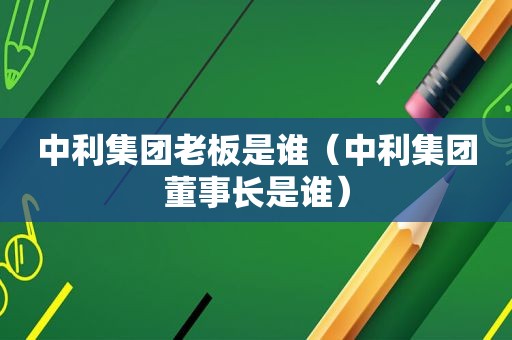 中利集团老板是谁（中利集团董事长是谁）